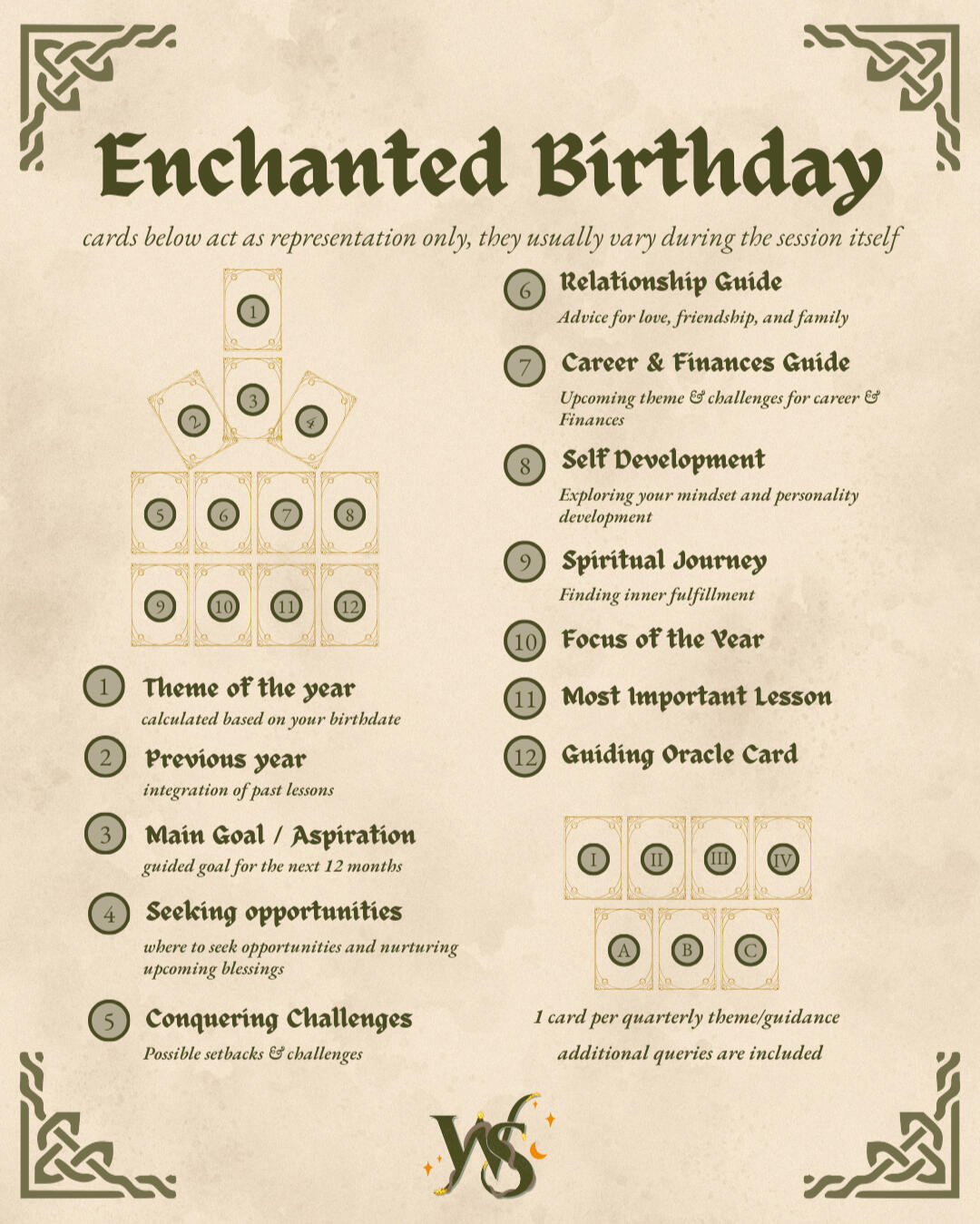 Enchanted Birthday

cards below act as representation only, they usually vary during the session itself

1

2 3 4

5 6 7 8

9 10 11 12

1 Theme of the year
calculated based on your birthdate

2 Previous year
integration of past lessons

3 Main Goal / Aspiration
guided goal for the next 12 months

4 Seeking opportunities
where to seek opportunities and nurturing upcoming blessings

5 Conquering Challenges
Possible setbacks & challenges

6 Relationship Guide
Advice for love, friendship, and family

7 Career & Finances Guide
Upcoming theme & challenges for career & Finances

8 Self Development
Exploring your mindset and personality development

9 Spiritual Journey
Finding inner fulfillment

10 Focus of the Year

11 Most Important Lesson

12 Guiding Oracle Card

I II III IV

A B C

1 card per quarterly theme/guidance

additional queries are included

YS